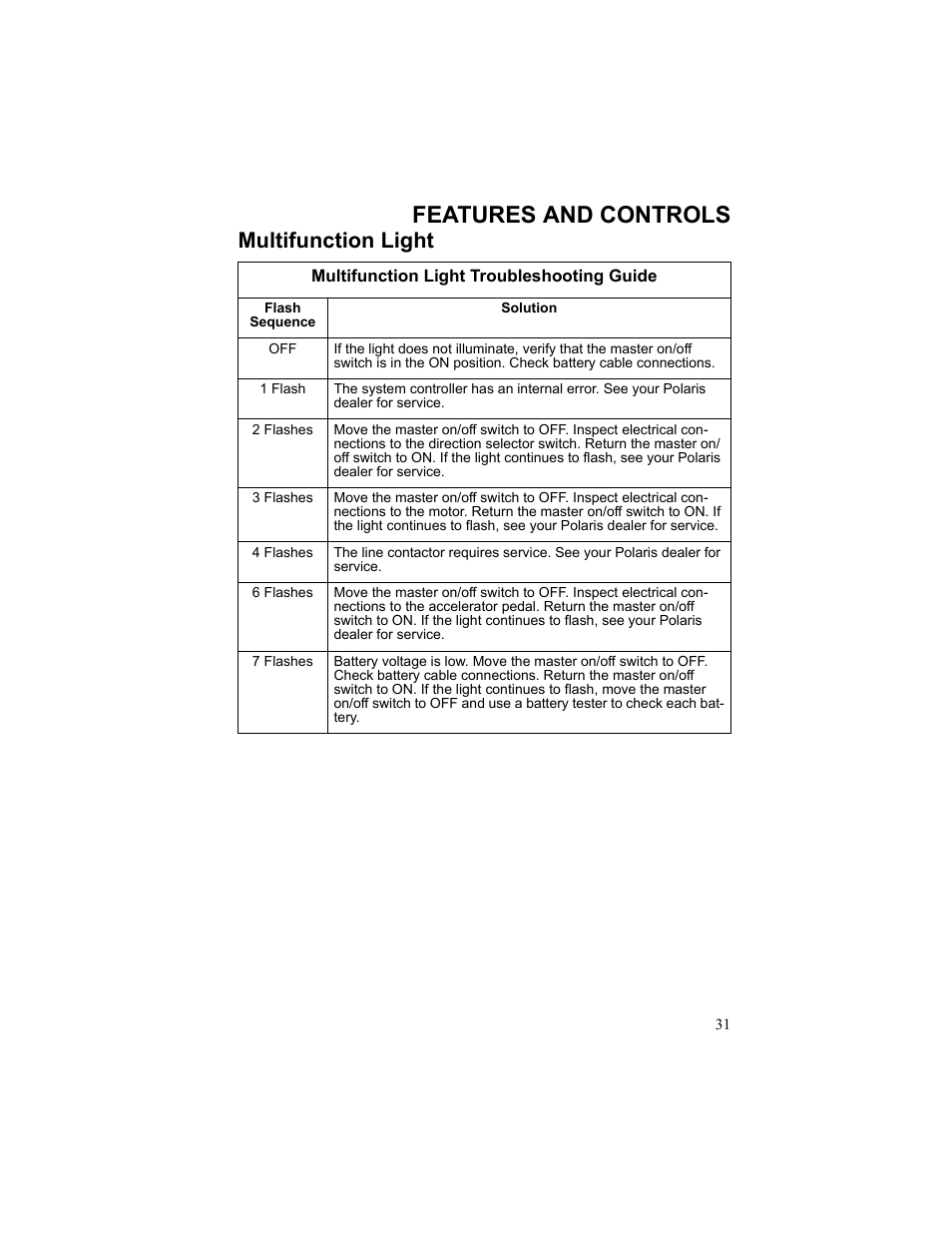 FEATURES AND CONTROLS

Multifunction Light

Multifunction Light Troubleshooting Guide

| Flash Sequence | Solution |
|---|---|
| OFF | If the light does not illuminate, verify that the master on/off switch is in the ON position. Check battery cable connections. |
| 1 Flash | The system controller has an internal error. See your Polaris dealer for service. |
| 2 Flashes | Move the master on/off switch to OFF. Inspect electrical connections to the direction selector switch. Return the master on/off switch to ON. If the light continues to flash, see your Polaris dealer for service. |
| 3 Flashes | Move the master on/off switch to OFF. Inspect electrical connections to the motor. Return the master on/off switch to ON. If the light continues to flash, see your Polaris dealer for service. |
| 4 Flashes | The line contactor requires service. See your Polaris dealer for service. |
| 6 Flashes | Move the master on/off switch to OFF. Inspect electrical connections to the accelerator pedal. Return the master on/off switch to ON. If the light continues to flash, see your Polaris dealer for service. |
| 7 Flashes | Battery voltage is low. Move the master on/off switch to OFF. Check battery cable connections. Return the master on/off switch to ON. If the light continues to flash, move the master on/off switch to OFF and use a battery tester to check each battery. |

31